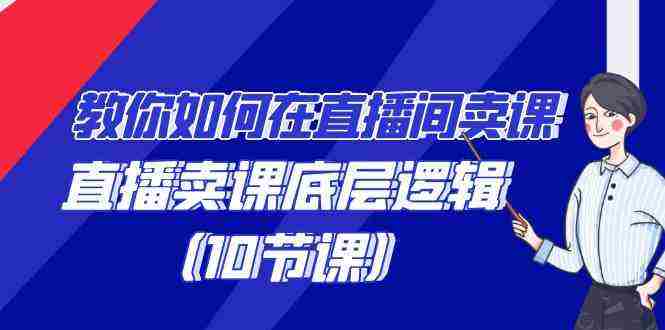 教你如何在直播间卖课
直播卖课底层逻辑
(10节课)